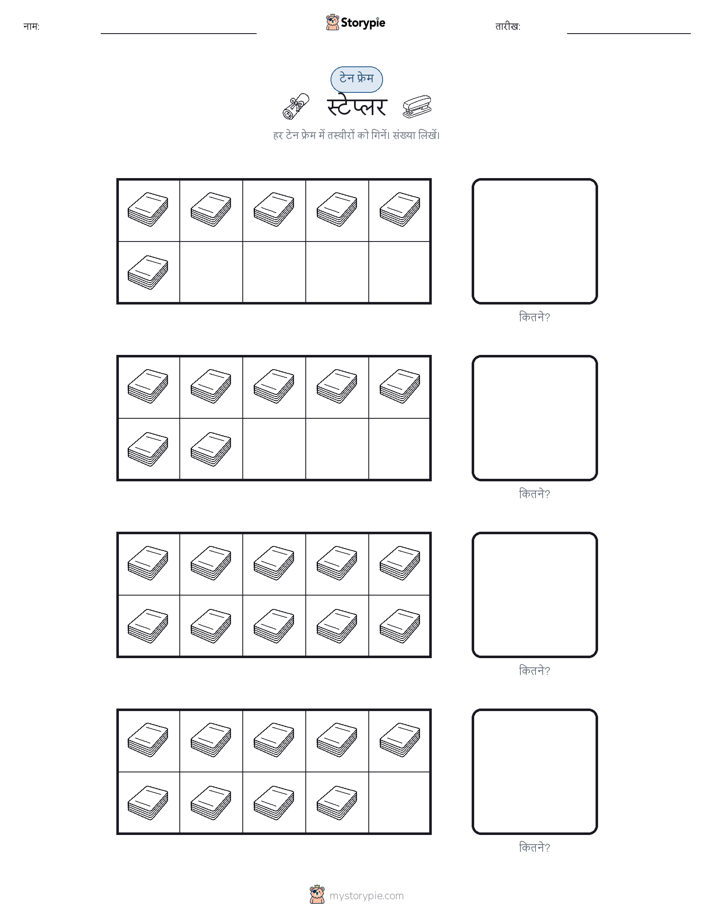 नाम:

Storypie

तारीख:

टेन फ्रेम

स्टेप्लर

हर टेन फ्रेम में तस्वीरों को गिनें। संख्या लिखें।

कितने?

कितने?

कितने?

कितने?

mystorypie.com